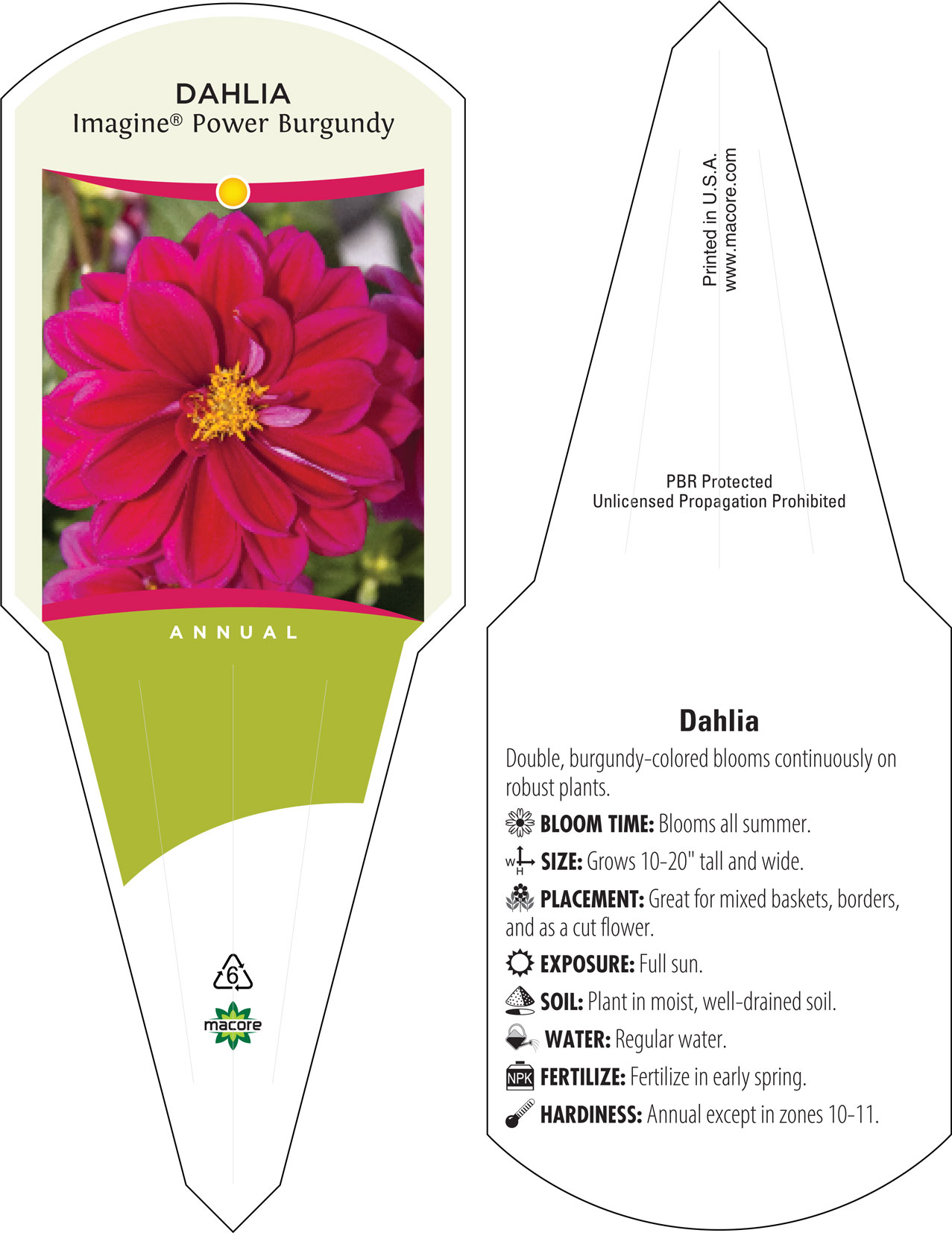 DAHLIA
Imagine® Power Burgundy

ANNUAL

6

macore

Printed in U.S.A.
www.macore.com

PBR Protected
Unlicensed Propagation Prohibited

Dahlia

Double, burgundy-colored blooms continuously on robust plants.

BLOOM TIME: Blooms all summer.

W H SIZE: Grows 10-20" tall and wide.

PLACEMENT: Great for mixed baskets, borders, and as a cut flower.

EXPOSURE: Full sun.

SOIL: Plant in moist, well-drained soil.

WATER: Regular water.

NPK FERTILIZE: Fertilize in early spring.

HARDINESS: Annual except in zones 10-11.